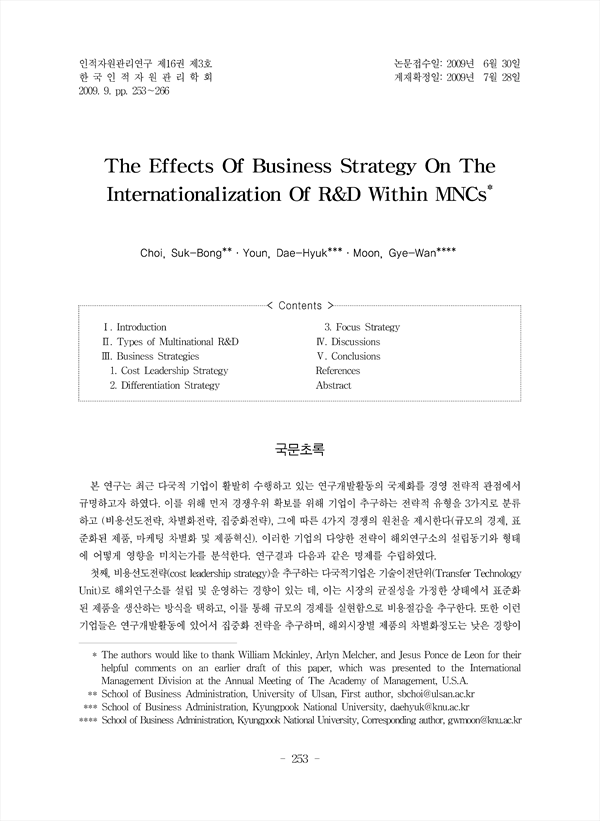 인적자원관리연구 제16권 제3호
한 국 인 적 자 원 관 리 학 회
2009. 9. pp. 253~266

논문접수일: 2009년 6월 30일
게재확정일: 2009년 7월 28일

The Effects Of Business Strategy On The Internationalization Of R&D Within MNCs*

Choi, Suk-Bong** · Youn, Dae-Hyuk*** · Moon, Gye-Wan****

< Contents >

Ⅰ. Introduction
Ⅱ. Types of Multinational R&D
Ⅲ. Business Strategies
1. Cost Leadership Strategy
2. Differentiation Strategy
3. Focus Strategy
Ⅳ. Discussions
Ⅴ. Conclusions
References
Abstract

국문초록

본 연구는 최근 다국적 기업이 활발히 수행하고 있는 연구개발활동의 국제화를 경영 전략적 관점에서 규명하고자 하였다. 이를 위해 먼저 경쟁우위 확보를 위해 기업이 추구하는 전략적 유형을 3가지로 분류하고 (비용선도전략, 차별화전략, 집중화전략), 그에 따른 4가지 경쟁의 원천을 제시한다(규모의 경제, 표준화된 제품, 마케팅 차별화 및 제품혁신). 이러한 기업의 다양한 전략이 해외연구소의 설립동기와 형태에 어떻게 영향을 미치는가를 분석한다. 연구결과 다음과 같은 명제를 수립하였다.

첫째, 비용선도전략(cost leadership strategy)을 추구하는 다국적기업은 기술이전단위(Transfer Technology Unit)로 해외연구소를 설립 및 운영하는 경향이 있는 데, 이는 시장의 균질성을 가정한 상태에서 표준화된 제품을 생산하는 방식을 택하고, 이를 통해 규모의 경제를 실현함으로 비용절감을 추구한다. 또한 이런 기업들은 연구개발활동에 있어서 집중화 전략을 추구하며, 해외시장별 제품의 차별화정도는 낮은 경향이

* The authors would like to thank William Mckinley, Arlyn Melcher, and Jesus Ponce de Leon for their helpful comments on an earlier draft of this paper, which was presented to the International Management Division at the Annual Meeting of The Academy of Management, U.S.A.
** School of Business Administration, University of Ulsan, First author, sbchoi@ulsan.ac.kr
*** School of Business Administration, Kyungpook National University, daehyuk@knu.ac.kr
**** School of Business Administration, Kyungpook National University, Corresponding author, gwmoon@knu.ac.kr

- 253 -